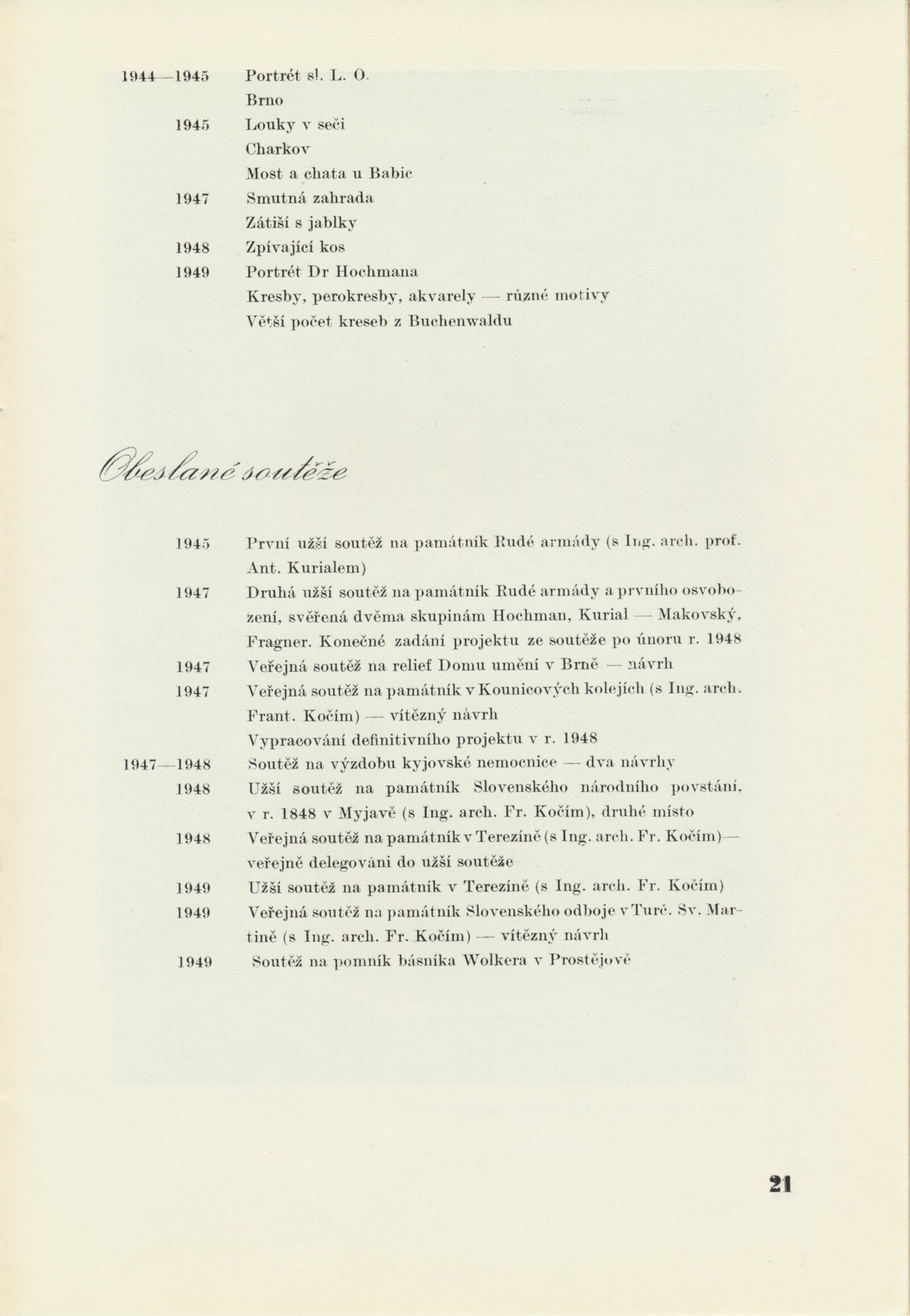 1944—1945 Portrét sl. L. O.
Brno
1945 Louky v seči
Charkov
Most a chata u Babic
1947 Smutná zahrada
Zátiší s jablky
1948 Zpívající kos
1949 Portrét Dr Hochmana
Kresby, perokresby, akvarely — různé motivy
Větší počet kreseb z Buchenwaldu

Obeslané soutěže

1945 První užší soutěž na památník Rudé armády (s Ing. arch. prof. Ant. Kurialem)
1947 Druhá užší soutěž na památník Rudé armády a prvního osvobození, svěřená dvěma skupinám Hochman, Kurial — Makovský, Fragner. Konečné zadání projektu ze soutěže po únoru r. 1948
1947 Veřejná soutěž na relief Domu umění v Brně — návrh
1947 Veřejná soutěž na památník v Kounicových kolejích (s Ing. arch. Frant. Kočím) — vítězný návrh
Vypracování definitivního projektu v r. 1948
1947—1948 Soutěž na výzdobu kyjovské nemocnice — dva návrhy
1948 Užší soutěž na památník Slovenského národního povstání, v r. 1848 v Myjavě (s Ing. arch. Fr. Kočím), druhé místo
1948 Veřejná soutěž na památník v Terezíně (s Ing. arch. Fr. Kočím)— veřejně delegováni do užší soutěže
1949 Užší soutěž na památník v Terezíně (s Ing. arch. Fr. Kočím)
1949 Veřejná soutěž na památník Slovenského odboje v Turč. Sv. Martině (s Ing. arch. Fr. Kočím) — vítězný návrh
1949 Soutěž na pomník básníka Wolkera v Prostějově

21